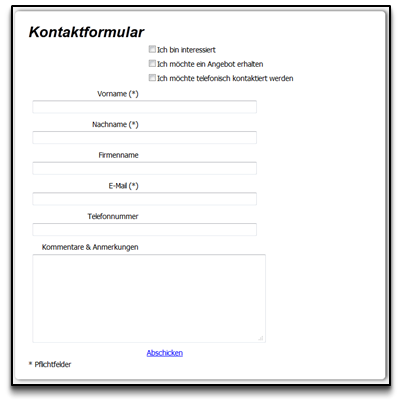 Kontaktformular

Ich bin interessiert

Ich möchte ein Angebot erhalten

Ich möchte telefonisch kontaktiert werden

Vorname (*)

Nachname (*)

Firmenname

E-Mail (*)

Telefonnummer

Kommentare & Anmerkungen

Abschicken

* Pflichtfelder